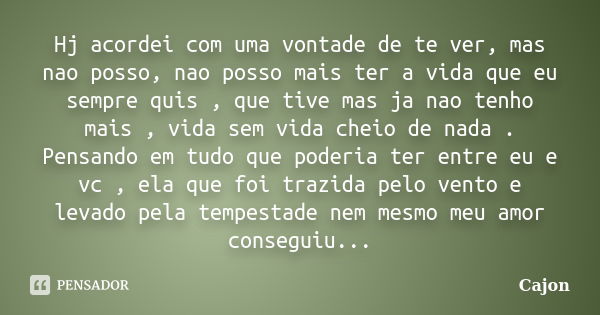 Hj acordei com uma vontade de te ver, mas nao posso, nao posso mais ter a vida que eu sempre quis , que tive mas ja nao tenho mais , vida sem vida cheio de nada . Pensando em tudo que poderia ter entre eu e vc , ela que foi trazida pelo vento e levado pela tempestade nem mesmo meu amor conseguiu...

PENSADOR

Cajon